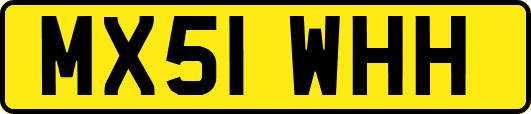 MX51 WHH